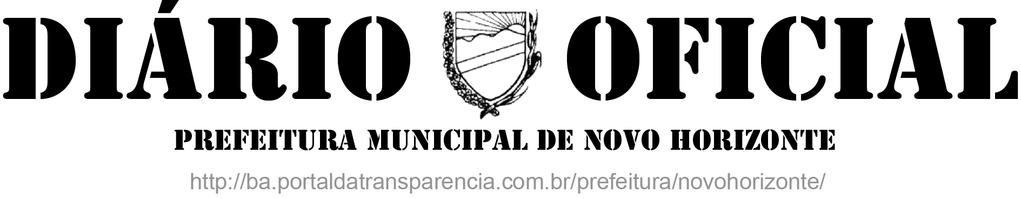 DIÁRIO OFICIAL

PREFEITURA MUNICIPAL DE NOVO HORIZONTE

http://ba.portaldatransparencia.com.br/prefeitura/novohorizonte/